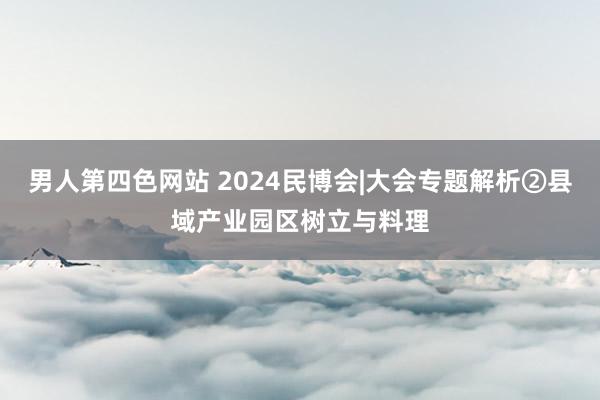 男人第四色网站 2024民博会|大会专题解析②县域产业园区树立与料理